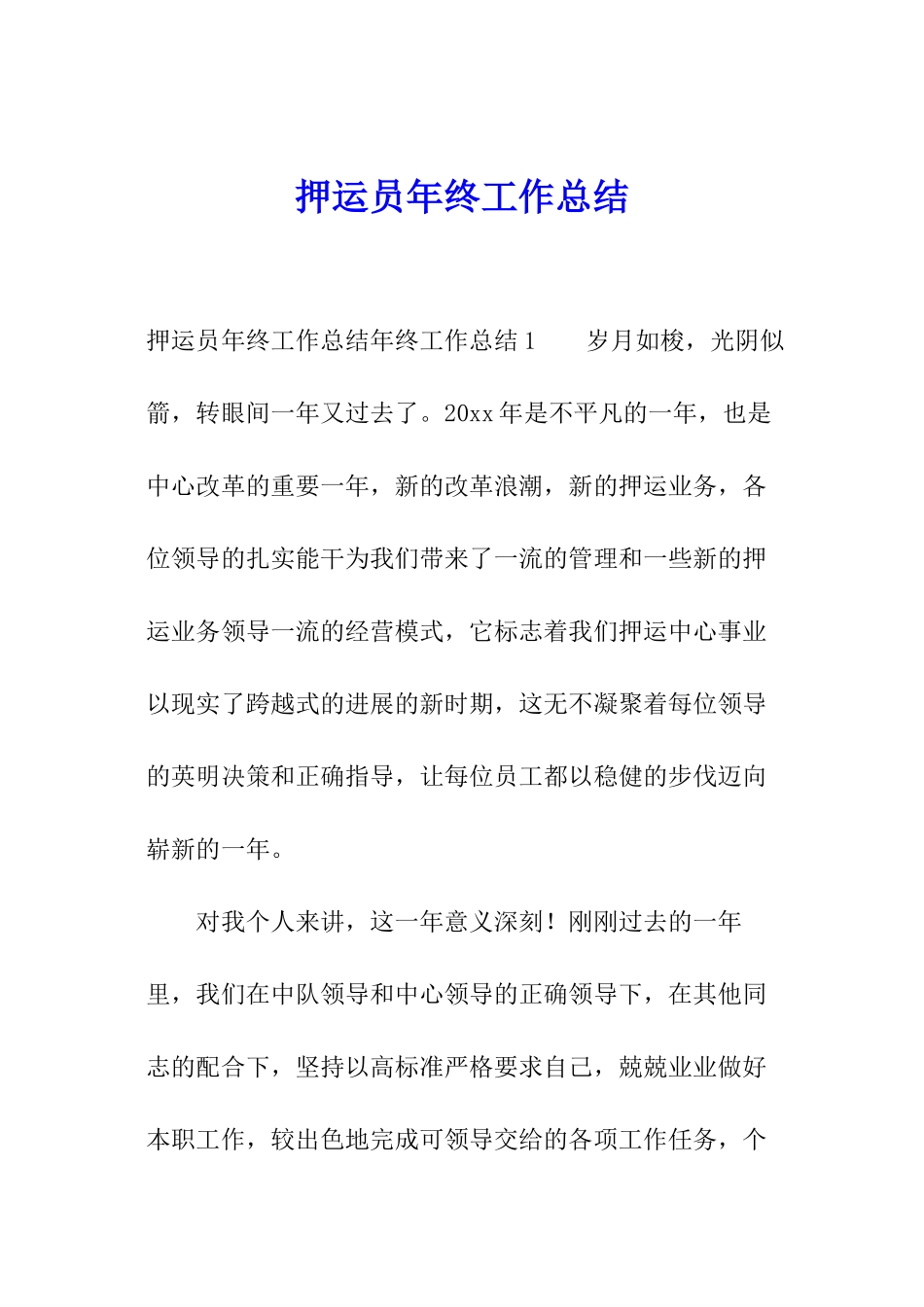 押运员年终工作总结

押运员年终工作总结年终工作总结1　　岁月如梭，光阴似箭，转眼间一年又过去了。20xx年是不平凡的一年，也是中心改革的重要一年，新的改革浪潮，新的押运业务，各位领导的扎实能干为我们带来了一流的管理和一些新的押运业务领导一流的经营模式，它标志着我们押运中心事业以现实了跨越式的进展的新时期，这无不凝聚着每位领导的英明决策和正确指导，让每位员工都以稳健的步伐迈向崭新的一年。

对我个人来讲，这一年意义深刻！刚刚过去的一年里，我们在中队领导和中心领导的正确领导下，在其他同志的配合下，坚持以高标准严格要求自己，兢兢业业做好本职工作，较出色地完成可领导交给的各项工作任务，个